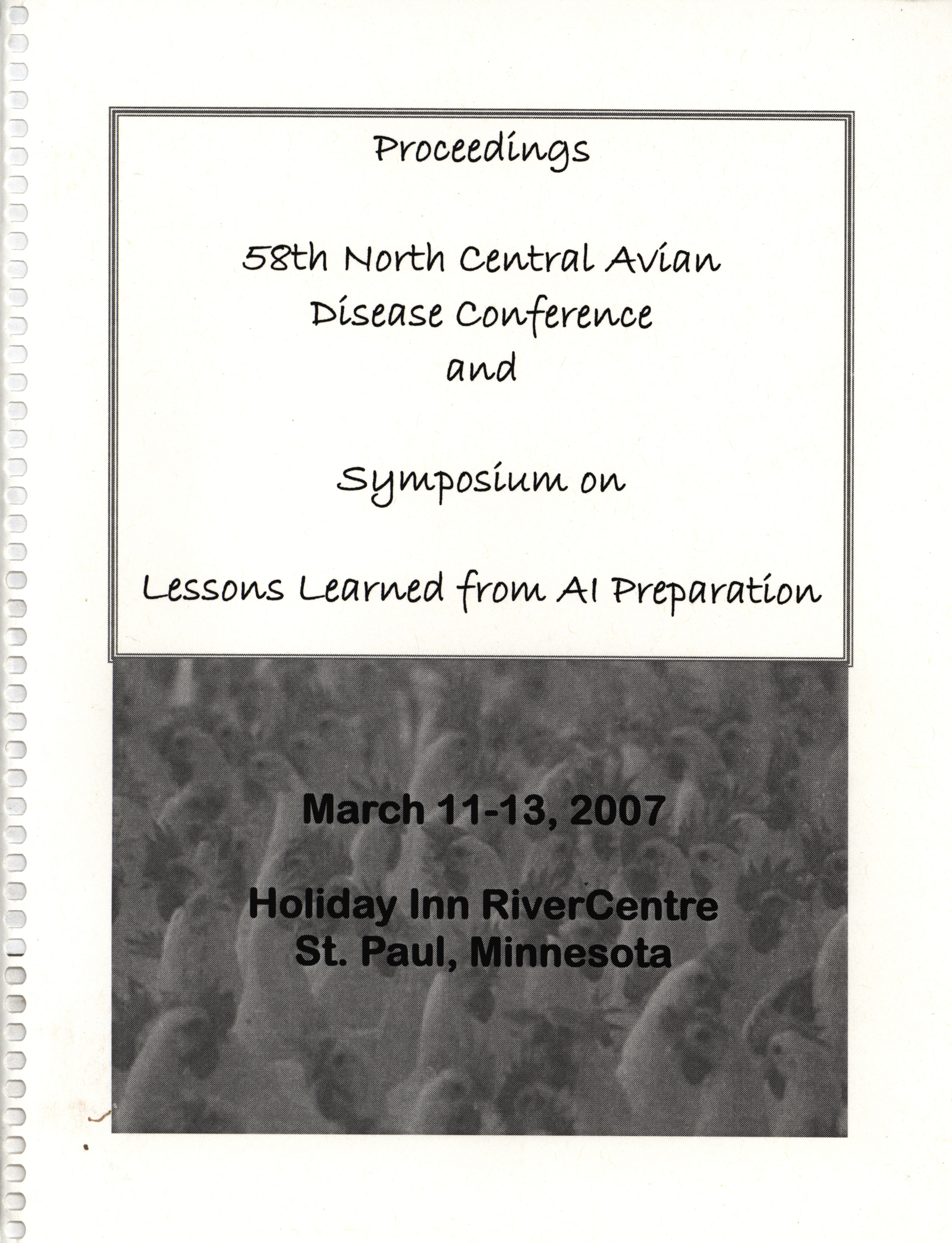 Proceedings

58th North Central Avian Disease Conference and

Symposium on

Lessons Learned from AI Preparation

March 11-13, 2007

Holiday Inn RiverCentre
St. Paul, Minnesota